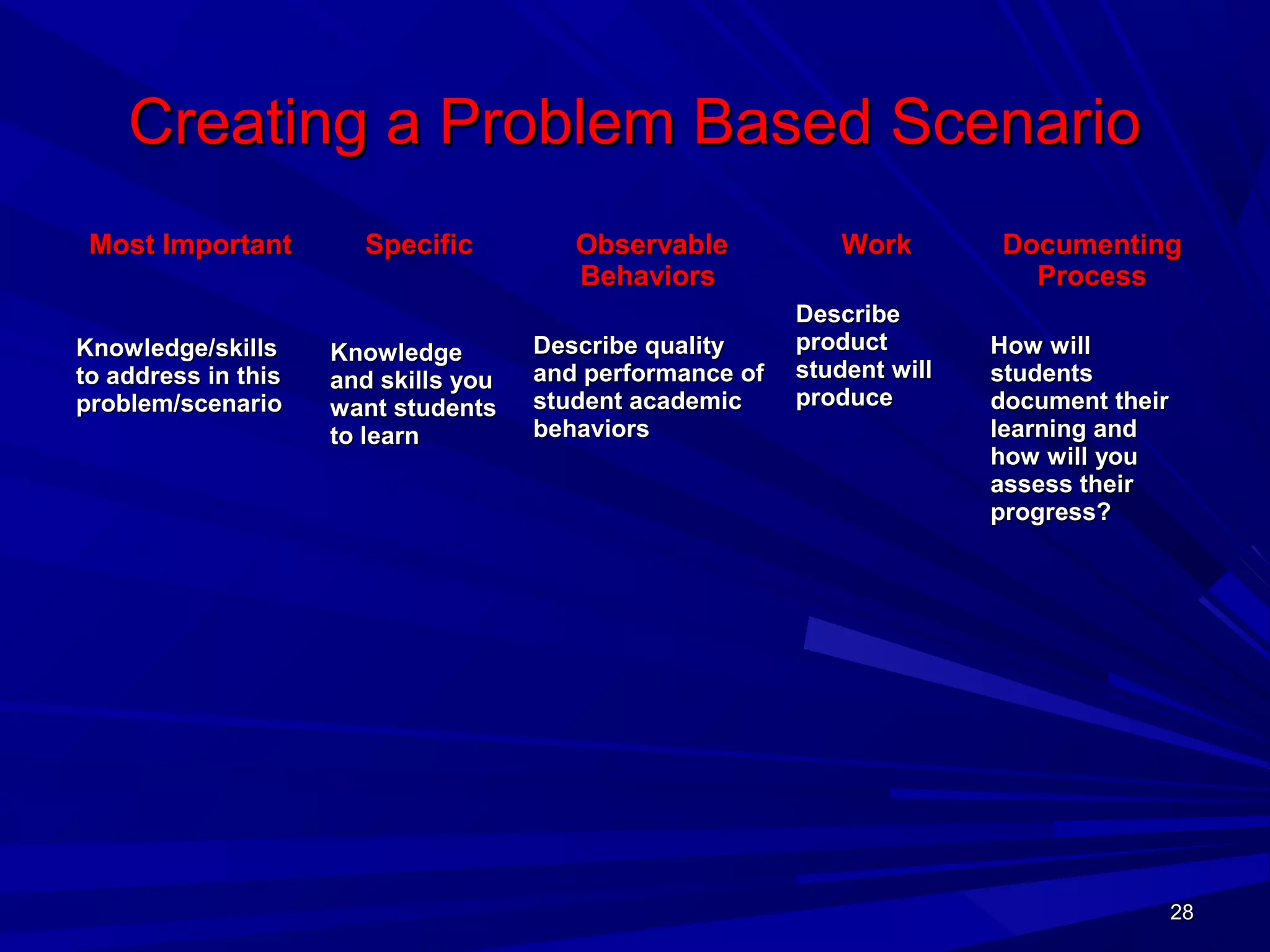 Creating a Problem Based Scenario

| Most Important | Specific | Observable Behaviors | Work | Documenting Process |
|---|---|---|---|---|
| Knowledge/skills to address in this problem/scenario | Knowledge and skills you want students to learn | Describe quality and performance of student academic behaviors | Describe product student will produce | How will students document their learning and how will you assess their progress? |

28